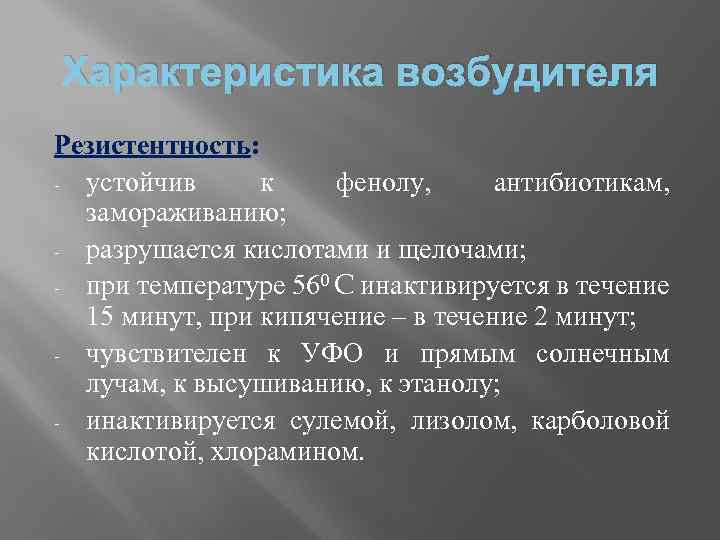 Характеристика возбудителя

Резистентность:

- устойчив к фенолу, антибиотикам, замораживанию;
- разрушается кислотами и щелочами;
- при температуре $56^0$ С инактивируется в течение 15 минут, при кипячение – в течение 2 минут;
- чувствителен к УФО и прямым солнечным лучам, к высушиванию, к этанолу;
- инактивируется сулемой, лизолом, карболовой кислотой, хлорамином.